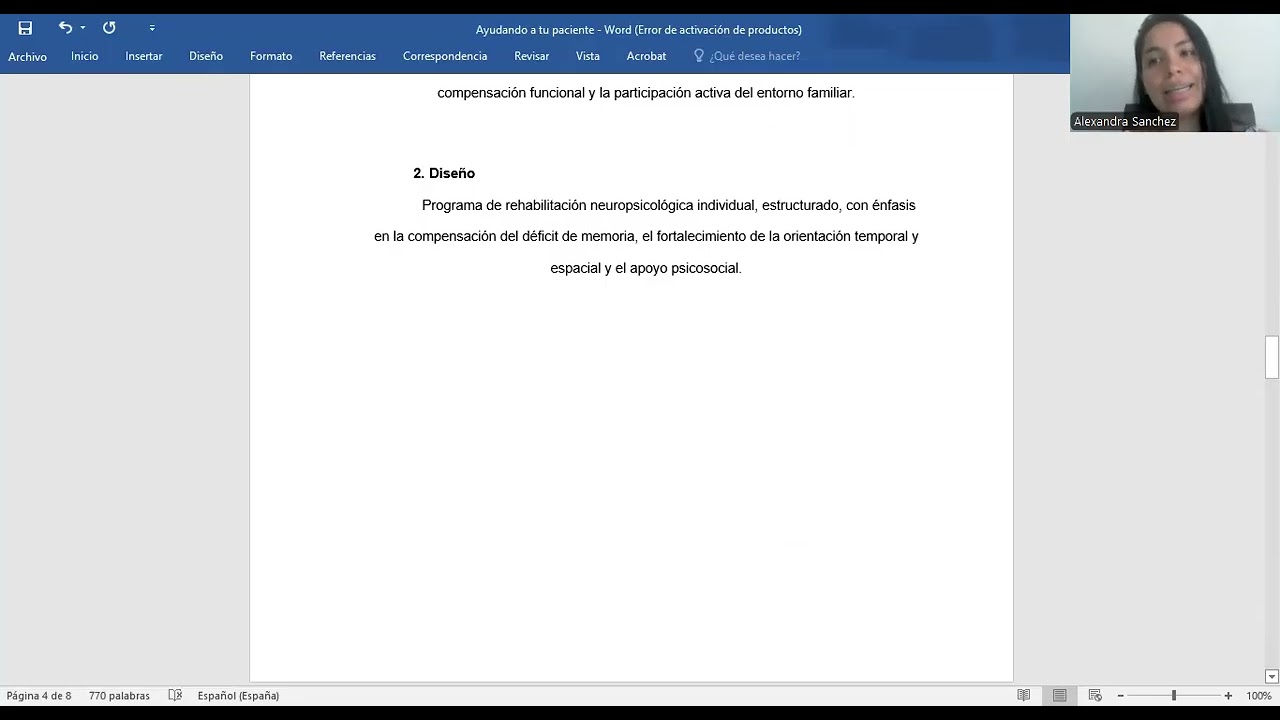 Ayudando a tu paciente - Word (Error de activación de productos)

Archivo Inicio Insertar Diseño Formato Referencias Correspondencia Revisar Vista Acrobat ¿Qué desea hacer?

Alexandra Sanchez

compensación funcional y la participación activa del entorno familiar.

2. Diseño

Programa de rehabilitación neuropsicológica individual, estructurado, con énfasis en la compensación del déficit de memoria, el fortalecimiento de la orientación temporal y espacial y el apoyo psicosocial.

Página 4 de 8 770 palabras Español (España) 100%